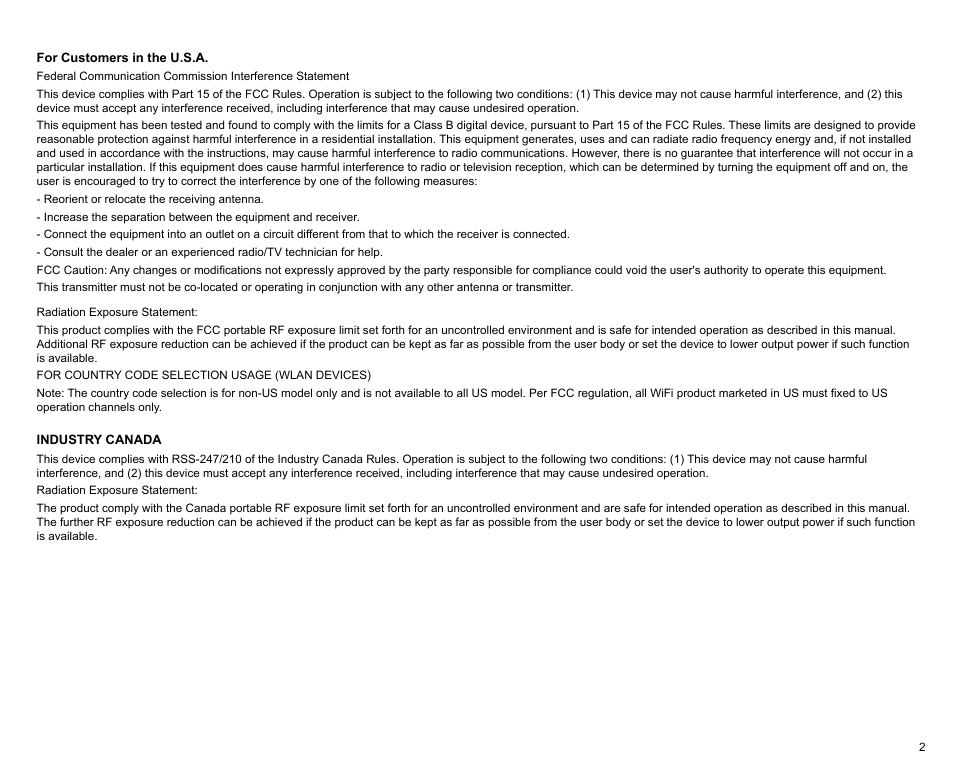 For Customers in the U.S.A.

Federal Communication Commission Interference Statement

This device complies with Part 15 of the FCC Rules. Operation is subject to the following two conditions: (1) This device may not cause harmful interference, and (2) this device must accept any interference received, including interference that may cause undesired operation.

This equipment has been tested and found to comply with the limits for a Class B digital device, pursuant to Part 15 of the FCC Rules. These limits are designed to provide reasonable protection against harmful interference in a residential installation. This equipment generates, uses and can radiate radio frequency energy and, if not installed and used in accordance with the instructions, may cause harmful interference to radio communications. However, there is no guarantee that interference will not occur in a particular installation. If this equipment does cause harmful interference to radio or television reception, which can be determined by turning the equipment off and on, the user is encouraged to try to correct the interference by one of the following measures:

- Reorient or relocate the receiving antenna.

- Increase the separation between the equipment and receiver.

- Connect the equipment into an outlet on a circuit different from that to which the receiver is connected.

- Consult the dealer or an experienced radio/TV technician for help.

FCC Caution: Any changes or modifications not expressly approved by the party responsible for compliance could void the user's authority to operate this equipment.

This transmitter must not be co-located or operating in conjunction with any other antenna or transmitter.

Radiation Exposure Statement:

This product complies with the FCC portable RF exposure limit set forth for an uncontrolled environment and is safe for intended operation as described in this manual. Additional RF exposure reduction can be achieved if the product can be kept as far as possible from the user body or set the device to lower output power if such function is available.

FOR COUNTRY CODE SELECTION USAGE (WLAN DEVICES)

Note: The country code selection is for non-US model only and is not available to all US model. Per FCC regulation, all WiFi product marketed in US must fixed to US operation channels only.

INDUSTRY CANADA

This device complies with RSS-247/210 of the Industry Canada Rules. Operation is subject to the following two conditions: (1) This device may not cause harmful interference, and (2) this device must accept any interference received, including interference that may cause undesired operation.

Radiation Exposure Statement:

The product comply with the Canada portable RF exposure limit set forth for an uncontrolled environment and are safe for intended operation as described in this manual. The further RF exposure reduction can be achieved if the product can be kept as far as possible from the user body or set the device to lower output power if such function is available.

2